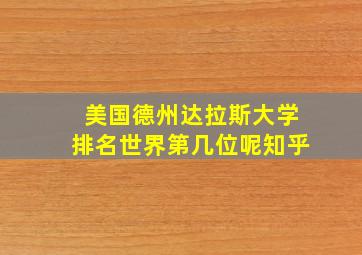 美国德州达拉斯大学
排名世界第几位呢知乎